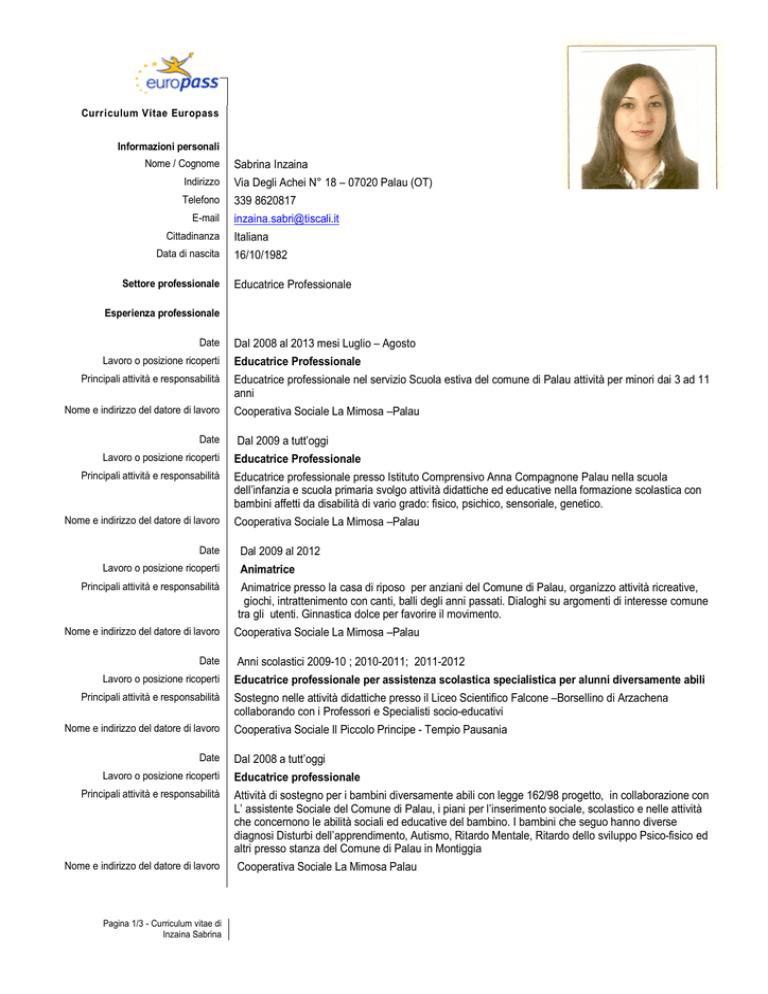 europass

Curriculum Vitae Europass

Informazioni personali

Nome / Cognome Sabrina Inzaina

Indirizzo Via Degli Achei N° 18 – 07020 Palau (OT)

Telefono 339 8620817

E-mail inzaina.sabri@tiscali.it

Cittadinanza Italiana

Data di nascita 16/10/1982

Settore professionale Educatrice Professionale

Esperienza professionale

Date Dal 2008 al 2013 mesi Luglio – Agosto

Lavoro o posizione ricoperti Educatrice Professionale

Principali attività e responsabilità Educatrice professionale nel servizio Scuola estiva del comune di Palau attività per minori dai 3 ad 11 anni

Nome e indirizzo del datore di lavoro Cooperativa Sociale La Mimosa –Palau

Date Dal 2009 a tutt'oggi

Lavoro o posizione ricoperti Educatrice Professionale

Principali attività e responsabilità Educatrice professionale presso Istituto Comprensivo Anna Compagnone Palau nella scuola dell'infanzia e scuola primaria svolgo attività didattiche ed educative nella formazione scolastica con bambini affetti da disabilità di vario grado: fisico, psichico, sensoriale, genetico.

Nome e indirizzo del datore di lavoro Cooperativa Sociale La Mimosa –Palau

Date Dal 2009 al 2012

Lavoro o posizione ricoperti Animatrice

Principali attività e responsabilità Animatrice presso la casa di riposo per anziani del Comune di Palau, organizzo attività ricreative, giochi, intrattenimento con canti, balli degli anni passati. Dialoghi su argomenti di interesse comune tra gli utenti. Ginnastica dolce per favorire il movimento.

Nome e indirizzo del datore di lavoro Cooperativa Sociale La Mimosa –Palau

Date Anni scolastici 2009-10 ; 2010-2011; 2011-2012

Lavoro o posizione ricoperti Educatrice professionale per assistenza scolastica specialistica per alunni diversamente abili

Principali attività e responsabilità Sostegno nelle attività didattiche presso il Liceo Scientifico Falcone –Borsellino di Arzachena collaborando con i Professori e Specialisti socio-educativi

Nome e indirizzo del datore di lavoro Cooperativa Sociale Il Piccolo Principe - Tempio Pausania

Date Dal 2008 a tutt'oggi

Lavoro o posizione ricoperti Educatrice professionale

Principali attività e responsabilità Attività di sostegno per i bambini diversamente abili con legge 162/98 progetto, in collaborazione con L' assistente Sociale del Comune di Palau, i piani per l'inserimento sociale, scolastico e nelle attività che concernono le abilità sociali ed educative del bambino. I bambini che seguo hanno diverse diagnosi Disturbi dell'apprendimento, Autismo, Ritardo Mentale, Ritardo dello sviluppo Psico-fisico ed altri presso stanza del Comune di Palau in Montiggia

Nome e indirizzo del datore di lavoro Cooperativa Sociale La Mimosa Palau

Pagina 1/3 - Curriculum vitae di Inzaina Sabrina